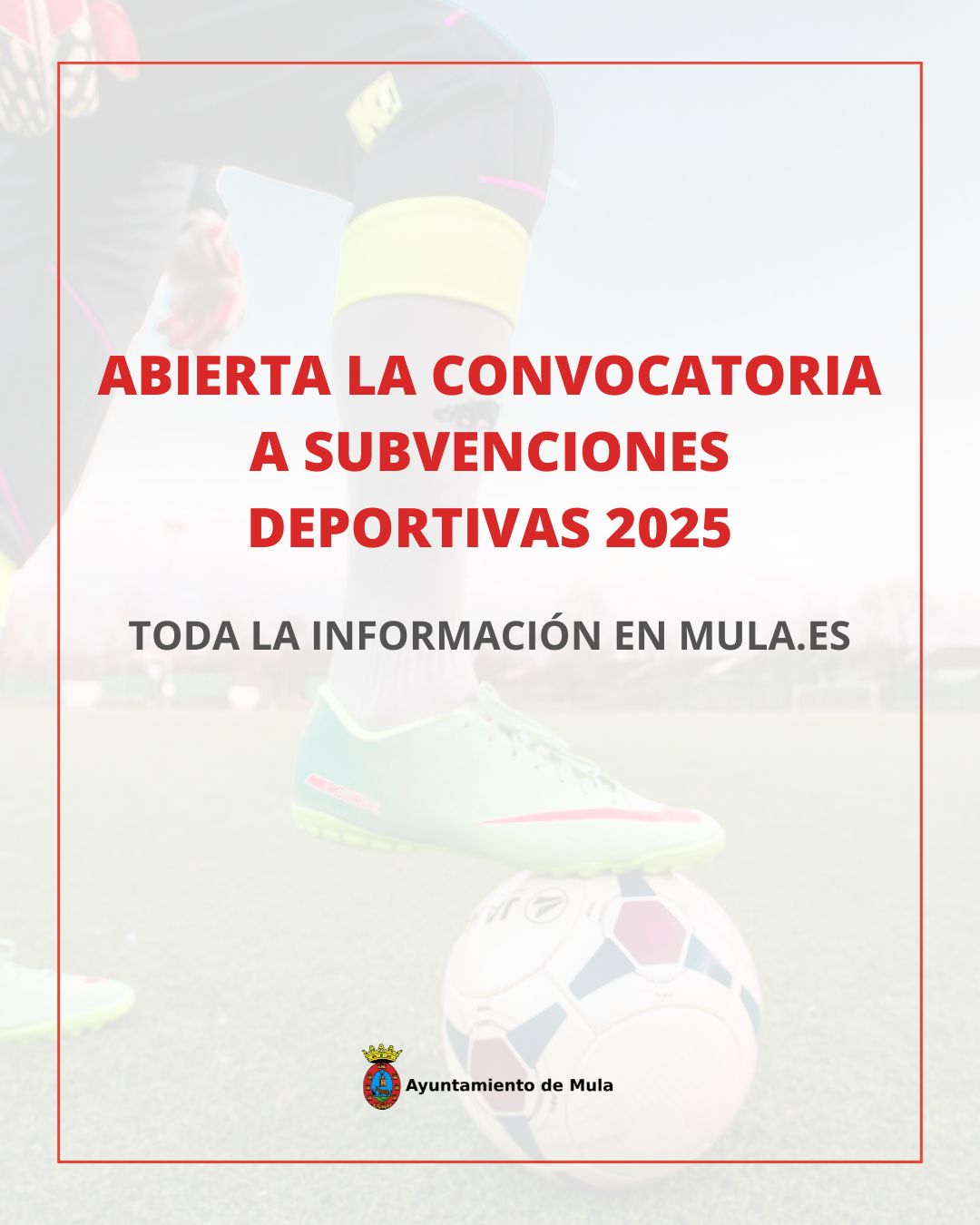 ABIERTA LA CONVOCATORIA A SUBVENCIONES DEPORTIVAS 2025

TODA LA INFORMACIÓN EN MULA.ES

Ayuntamiento de Mula